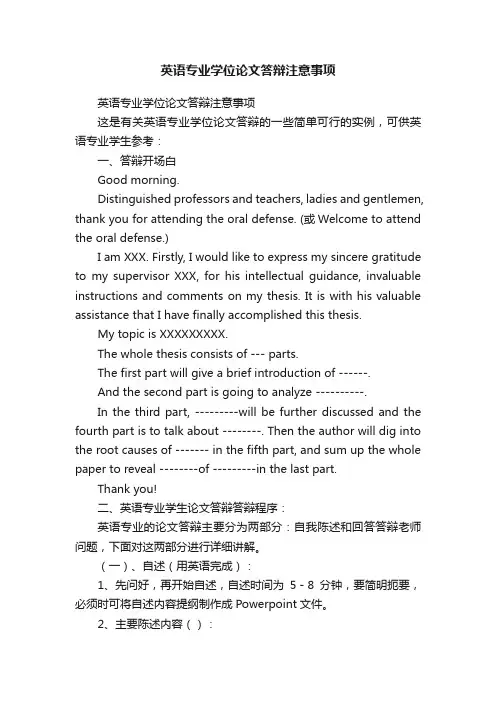 英语专业学位论文答辩注意事项

英语专业学位论文答辩注意事项

这是有关英语专业学位论文答辩的一些简单可行的实例，可供英语专业学生参考：

一、答辩开场白

Good morning.

Distinguished professors and teachers, ladies and gentlemen, thank you for attending the oral defense. (或 Welcome to attend the oral defense.)

I am XXX. Firstly, I would like to express my sincere gratitude to my supervisor XXX, for his intellectual guidance, invaluable instructions and comments on my thesis. It is with his valuable assistance that I have finally accomplished this thesis.

My topic is XXXXXXXXX.

The whole thesis consists of --- parts.

The first part will give a brief introduction of ------.

And the second part is going to analyze ----------.

In the third part, ---------will be further discussed and the fourth part is to talk about --------. Then the author will dig into the root causes of ------- in the fifth part, and sum up the whole paper to reveal --------of ---------in the last part.

Thank you!

二、英语专业学生论文答辩答辩程序：

英语专业的论文答辩主要分为两部分：自我陈述和回答答辩老师问题，下面对这两部分进行详细讲解。

（一）、自述（用英语完成）：

1、先问好，再开始自述，自述时间为 5 - 8 分钟，要简明扼要，必须时可将自述内容提纲制作成 Powerpoint 文件。

2、主要陈述内容（ ）：